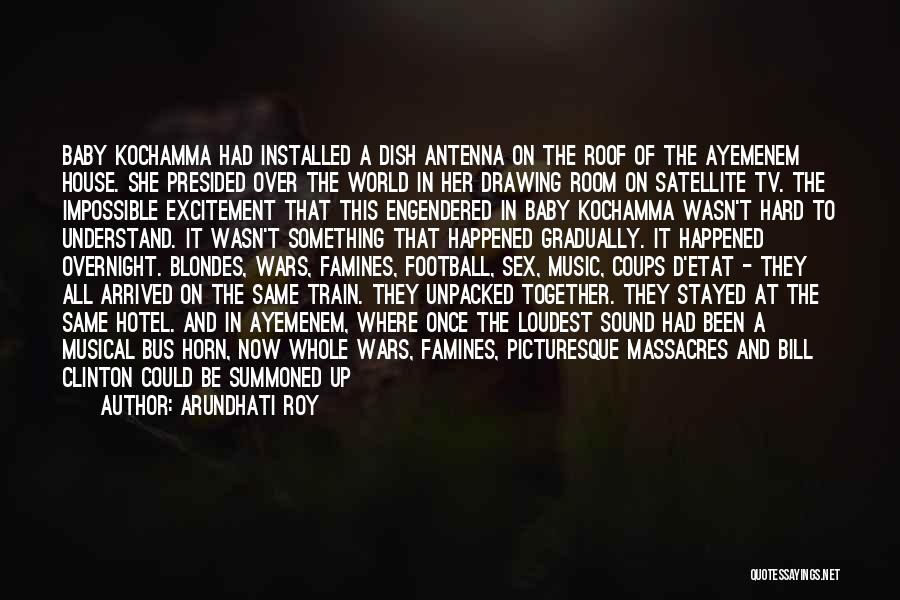 BABY KOCHAMMA HAD INSTALLED A DISH ANTENNA ON THE ROOF OF THE AYEMENEM HOUSE. SHE PRESIDED OVER THE WORLD IN HER DRAWING ROOM ON SATELLITE TV. THE IMPOSSIBLE EXCITEMENT THAT THIS ENGENDERED IN BABY KOCHAMMA WASN'T HARD TO UNDERSTAND. IT WASN'T SOMETHING THAT HAPPENED GRADUALLY. IT HAPPENED OVERNIGHT. BLONDES, WARS, FAMINES, FOOTBALL, SEX, MUSIC, COUPS D'ETAT - THEY ALL ARRIVED ON THE SAME TRAIN. THEY UNPACKED TOGETHER. THEY STAYED AT THE SAME HOTEL. AND IN AYEMENEM, WHERE ONCE THE LOUDEST SOUND HAD BEEN A MUSICAL BUS HORN, NOW WHOLE WARS, FAMINES, PICTURESQUE MASSACRES AND BILL CLINTON COULD BE SUMMONED UP

AUTHOR: ARUNDHATI ROY

QUOTESSAYINGS.NET